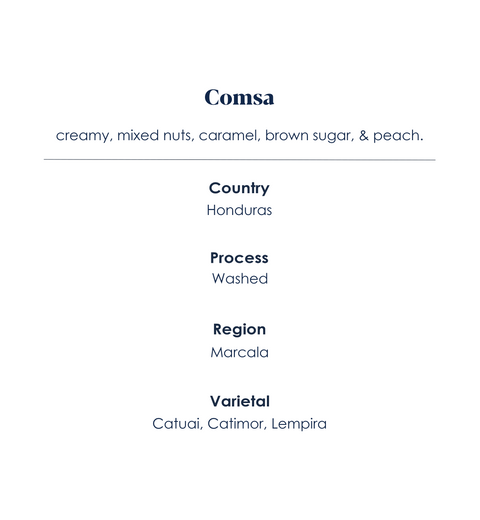 Comsa

creamy, mixed nuts, caramel, brown sugar, & peach.

Country
Honduras

Process
Washed

Region
Marcala

Varietal
Catuai, Catimor, Lempira